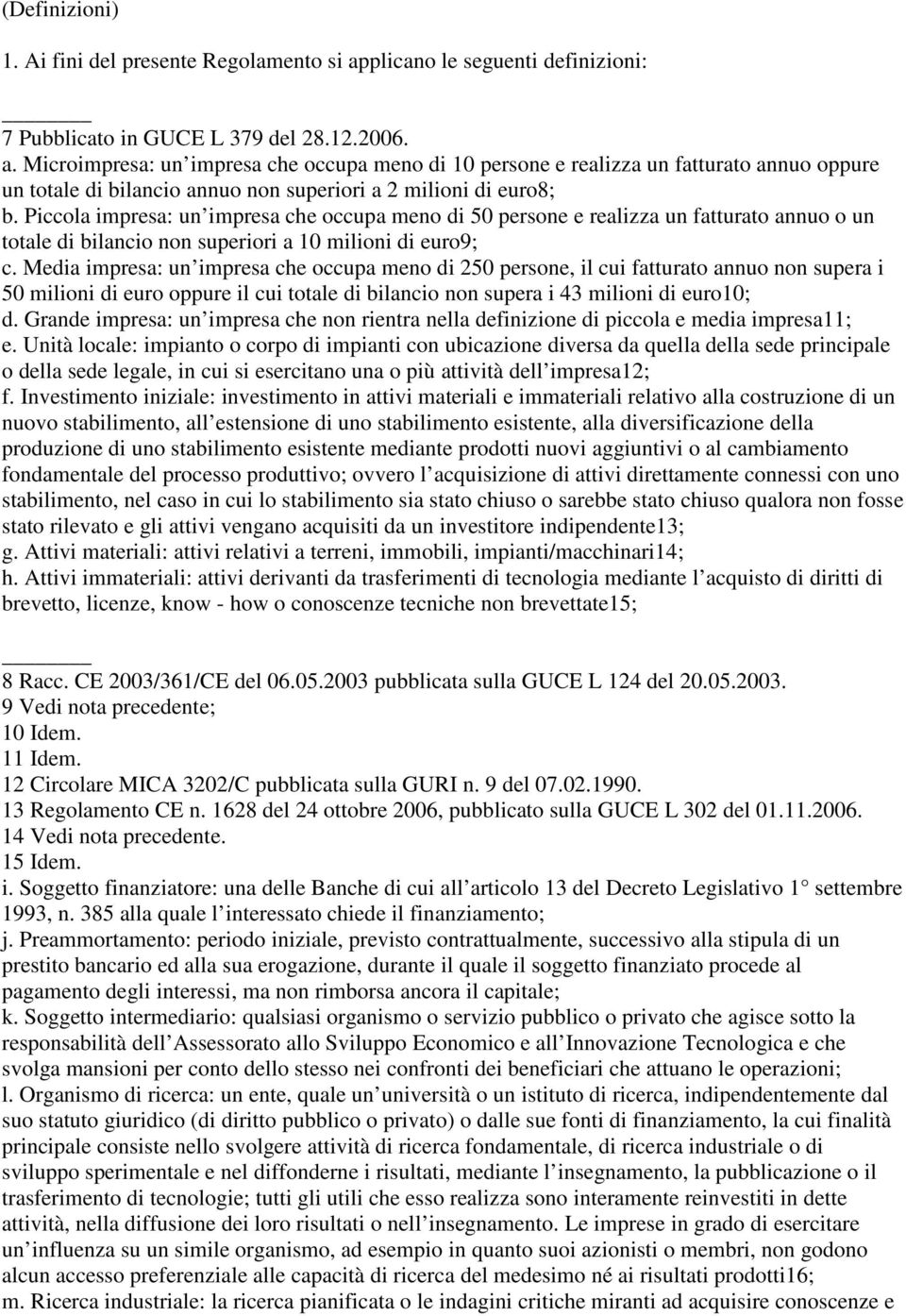 (Definizioni)

1. Ai fini del presente Regolamento si applicano le seguenti definizioni:

7 Pubblicato in GUCE L 379 del 28.12.2006.

a. Microimpresa: un impresa che occupa meno di 10 persone e realizza un fatturato annuo oppure un totale di bilancio annuo non superiori a 2 milioni di euro8;
b. Piccola impresa: un impresa che occupa meno di 50 persone e realizza un fatturato annuo o un totale di bilancio non superiori a 10 milioni di euro9;
c. Media impresa: un impresa che occupa meno di 250 persone, il cui fatturato annuo non supera i 50 milioni di euro oppure il cui totale di bilancio non supera i 43 milioni di euro10;
d. Grande impresa: un impresa che non rientra nella definizione di piccola e media impresa11;
e. Unità locale: impianto o corpo di impianti con ubicazione diversa da quella della sede principale o della sede legale, in cui si esercitano una o più attività dell impresa12;
f. Investimento iniziale: investimento in attivi materiali e immateriali relativo alla costruzione di un nuovo stabilimento, all estensione di uno stabilimento esistente, alla diversificazione della produzione di uno stabilimento esistente mediante prodotti nuovi aggiuntivi o al cambiamento fondamentale del processo produttivo; ovvero l acquisizione di attivi direttamente connessi con uno stabilimento, nel caso in cui lo stabilimento sia stato chiuso o sarebbe stato chiuso qualora non fosse stato rilevato e gli attivi vengano acquisiti da un investitore indipendente13;
g. Attivi materiali: attivi relativi a terreni, immobili, impianti/macchinari14;
h. Attivi immateriali: attivi derivanti da trasferimenti di tecnologia mediante l acquisto di diritti di brevetto, licenze, know - how o conoscenze tecniche non brevettate15;

8 Racc. CE 2003/361/CE del 06.05.2003 pubblicata sulla GUCE L 124 del 20.05.2003.
9 Vedi nota precedente;
10 Idem.
11 Idem.
12 Circolare MICA 3202/C pubblicata sulla GURI n. 9 del 07.02.1990.
13 Regolamento CE n. 1628 del 24 ottobre 2006, pubblicato sulla GUCE L 302 del 01.11.2006.
14 Vedi nota precedente.
15 Idem.

i. Soggetto finanziatore: una delle Banche di cui all articolo 13 del Decreto Legislativo 1° settembre 1993, n. 385 alla quale l interessato chiede il finanziamento;
j. Preammortamento: periodo iniziale, previsto contrattualmente, successivo alla stipula di un prestito bancario ed alla sua erogazione, durante il quale il soggetto finanziato procede al pagamento degli interessi, ma non rimborsa ancora il capitale;
k. Soggetto intermediario: qualsiasi organismo o servizio pubblico o privato che agisce sotto la responsabilità dell Assessorato allo Sviluppo Economico e all Innovazione Tecnologica e che svolga mansioni per conto dello stesso nei confronti dei beneficiari che attuano le operazioni;
l. Organismo di ricerca: un ente, quale un università o un istituto di ricerca, indipendentemente dal suo statuto giuridico (di diritto pubblico o privato) o dalle sue fonti di finanziamento, la cui finalità principale consiste nello svolgere attività di ricerca fondamentale, di ricerca industriale o di sviluppo sperimentale e nel diffonderne i risultati, mediante l insegnamento, la pubblicazione o il trasferimento di tecnologie; tutti gli utili che esso realizza sono interamente reinvestiti in dette attività, nella diffusione dei loro risultati o nell insegnamento. Le imprese in grado di esercitare un influenza su un simile organismo, ad esempio in quanto suoi azionisti o membri, non godono alcun accesso preferenziale alle capacità di ricerca del medesimo né ai risultati prodotti16;
m. Ricerca industriale: la ricerca pianificata o le indagini critiche miranti ad acquisire conoscenze e